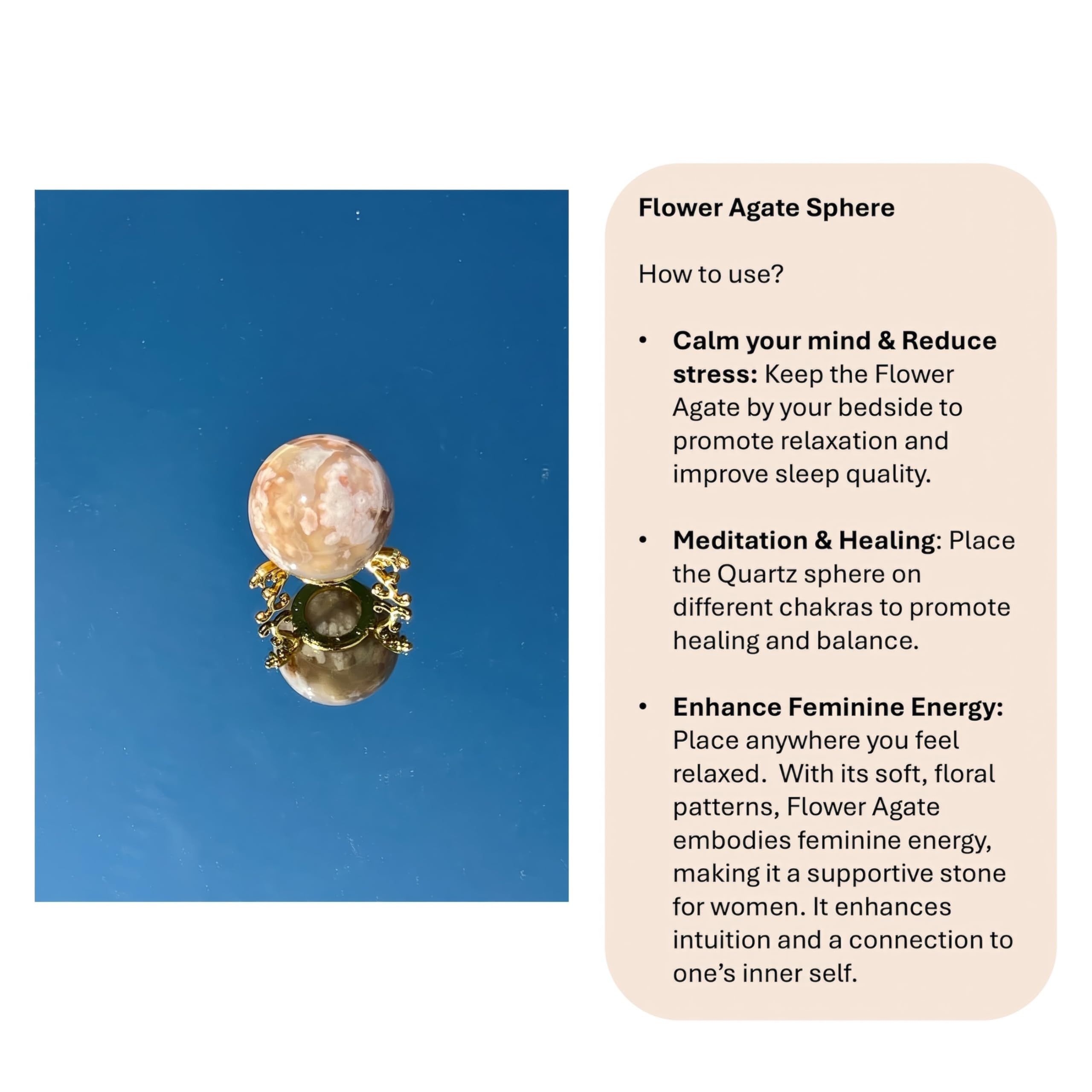 Flower Agate Sphere

How to use?

• Calm your mind & Reduce stress: Keep the Flower Agate by your bedside to promote relaxation and improve sleep quality.

• Meditation & Healing: Place the Quartz sphere on different chakras to promote healing and balance.

• Enhance Feminine Energy: Place anywhere you feel relaxed. With its soft, floral patterns, Flower Agate embodies feminine energy, making it a supportive stone for women. It enhances intuition and a connection to one's inner self.